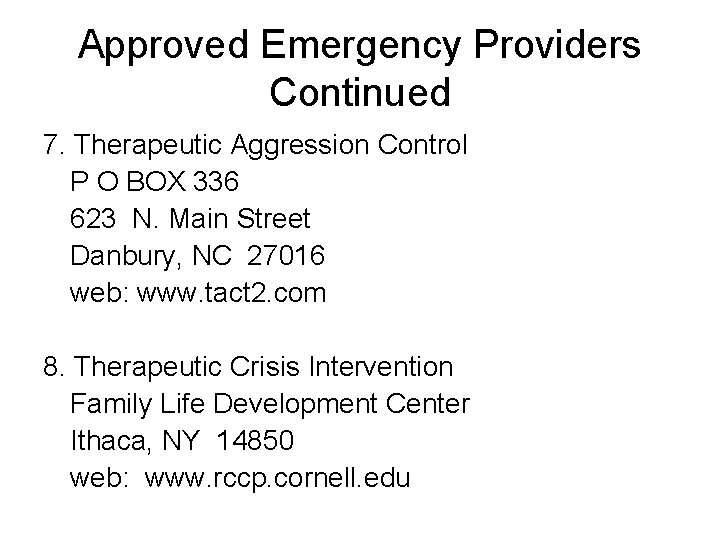 Approved Emergency Providers Continued

7. Therapeutic Aggression Control
P O BOX 336
623 N. Main Street
Danbury, NC 27016
web: www.tact2.com

8. Therapeutic Crisis Intervention
Family Life Development Center
Ithaca, NY 14850
web: www.rccp.cornell.edu